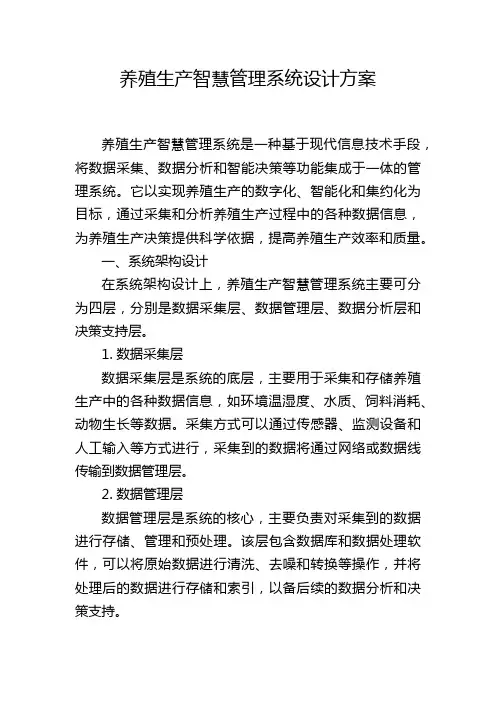 养殖生产智慧管理系统设计方案

养殖生产智慧管理系统是一种基于现代信息技术手段，将数据采集、数据分析和智能决策等功能集成于一体的管理系统。它以实现养殖生产的数字化、智能化和集约化为目标，通过采集和分析养殖生产过程中的各种数据信息，为养殖生产决策提供科学依据，提高养殖生产效率和质量。

一、系统架构设计

在系统架构设计上，养殖生产智慧管理系统主要可分为四层，分别是数据采集层、数据管理层、数据分析层和决策支持层。

1. 数据采集层

数据采集层是系统的底层，主要用于采集和存储养殖生产中的各种数据信息，如环境温湿度、水质、饲料消耗、动物生长等数据。采集方式可以通过传感器、监测设备和人工输入等方式进行，采集到的数据将通过网络或数据线传输到数据管理层。

2. 数据管理层

数据管理层是系统的核心，主要负责对采集到的数据进行存储、管理和预处理。该层包含数据库和数据处理软件，可以将原始数据进行清洗、去噪和转换等操作，并将处理后的数据进行存储和索引，以备后续的数据分析和决策支持。